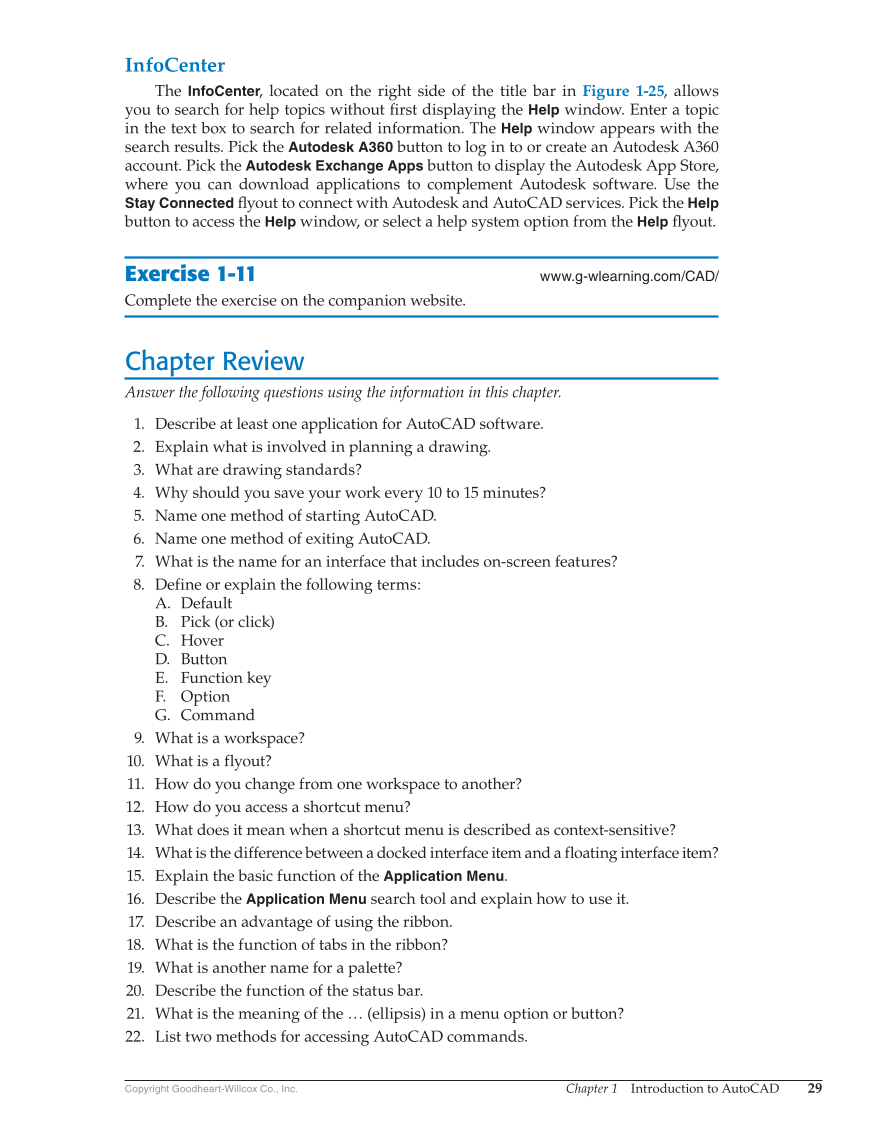 InfoCenter

The InfoCenter, located on the right side of the title bar in Figure 1-25, allows you to search for help topics without first displaying the Help window. Enter a topic in the text box to search for related information. The Help window appears with the search results. Pick the Autodesk A360 button to log in to or create an Autodesk A360 account. Pick the Autodesk Exchange Apps button to display the Autodesk App Store, where you can download applications to complement Autodesk software. Use the Stay Connected flyout to connect with Autodesk and AutoCAD services. Pick the Help button to access the Help window, or select a help system option from the Help flyout.

Exercise 1-11 www.g-wlearning.com/CAD/

Complete the exercise on the companion website.

Chapter Review

Answer the following questions using the information in this chapter.

1. Describe at least one application for AutoCAD software.
2. Explain what is involved in planning a drawing.
3. What are drawing standards?
4. Why should you save your work every 10 to 15 minutes?
5. Name one method of starting AutoCAD.
6. Name one method of exiting AutoCAD.
7. What is the name for an interface that includes on-screen features?
8. Define or explain the following terms:
A. Default
B. Pick (or click)
C. Hover
D. Button
E. Function key
F. Option
G. Command
9. What is a workspace?
10. What is a flyout?
11. How do you change from one workspace to another?
12. How do you access a shortcut menu?
13. What does it mean when a shortcut menu is described as context-sensitive?
14. What is the difference between a docked interface item and a floating interface item?
15. Explain the basic function of the Application Menu.
16. Describe the Application Menu search tool and explain how to use it.
17. Describe an advantage of using the ribbon.
18. What is the function of tabs in the ribbon?
19. What is another name for a palette?
20. Describe the function of the status bar.
21. What is the meaning of the … (ellipsis) in a menu option or button?
22. List two methods for accessing AutoCAD commands.

Copyright Goodheart-Willcox Co., Inc. Chapter 1 Introduction to AutoCAD 29